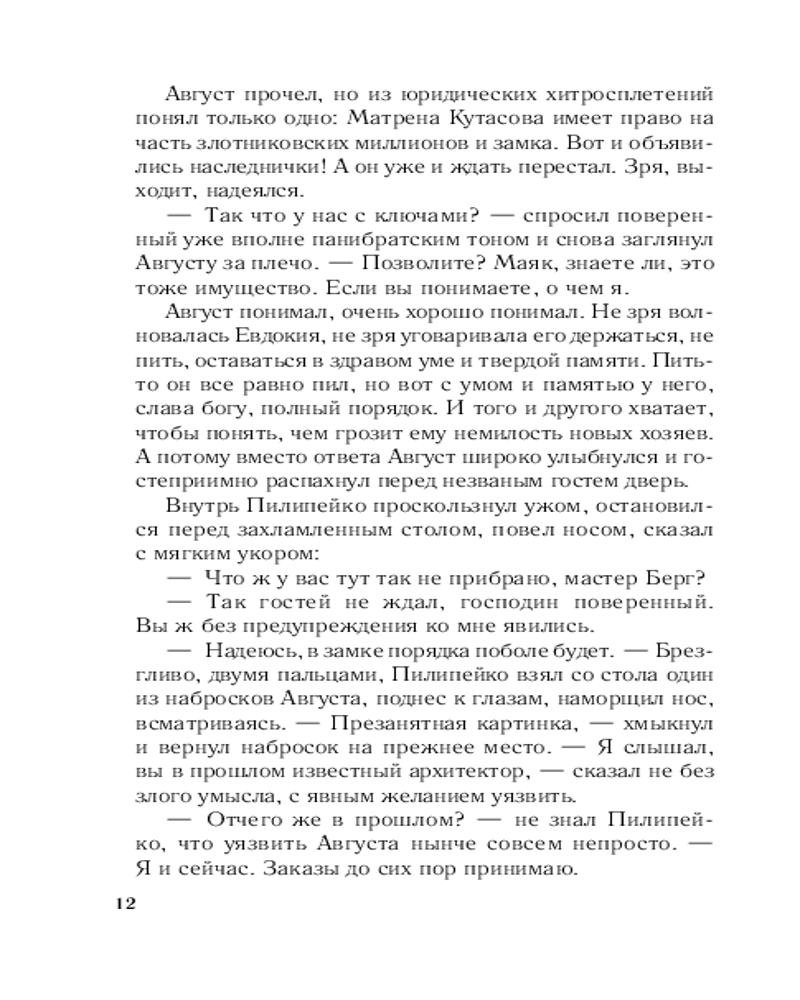 Август прочел, но из юридических хитросплетений понял только одно: Матрена Кутасова имеет право на часть злотниковских миллионов и замка. Вот и объявились наследнички! А он уже и ждать перестал. Зря, выходит, надеялся.

— Так что у нас с ключами? — спросил поверенный уже вполне панибратским тоном и снова заглянул Августу за плечо. — Позволите? Маяк, знаете ли, это тоже имущество. Если вы понимаете, о чем я.

Август понимал, очень хорошо понимал. Не зря волновалась Евдокия, не зря уговаривала его держаться, не пить, оставаться в здравом уме и твердой памяти. Пить-то он все равно пил, но вот с умом и памятью у него, слава богу, полный порядок. И того и другого хватает, чтобы понять, чем грозит ему немилость новых хозяев. А потому вместо ответа Август широко улыбнулся и гостеприимно распахнул перед незваным гостем дверь.

Внутрь Пилипейко проскользнул ужом, остановился перед захламленным столом, повел носом, сказал с мягким укором:

— Что ж у вас тут так не прибрано, мастер Берг?

— Так гостей не ждал, господин поверенный. Вы ж без предупреждения ко мне явились.

— Надеюсь, в замке порядка поболе будет. — Брезгливо, двумя пальцами, Пилипейко взял со стола один из набросков Августа, поднес к глазам, наморщил нос, всматриваясь. — Презанятная картинка, — хмыкнул и вернул набросок на прежнее место. — Я слышал, вы в прошлом известный архитектор, — сказал не без злого умысла, с явным желанием уязвить.

— Отчего же в прошлом? — не знал Пилипейко, что уязвить Августа нынче совсем непросто. — Я и сейчас. Заказы до сих пор принимаю.

12